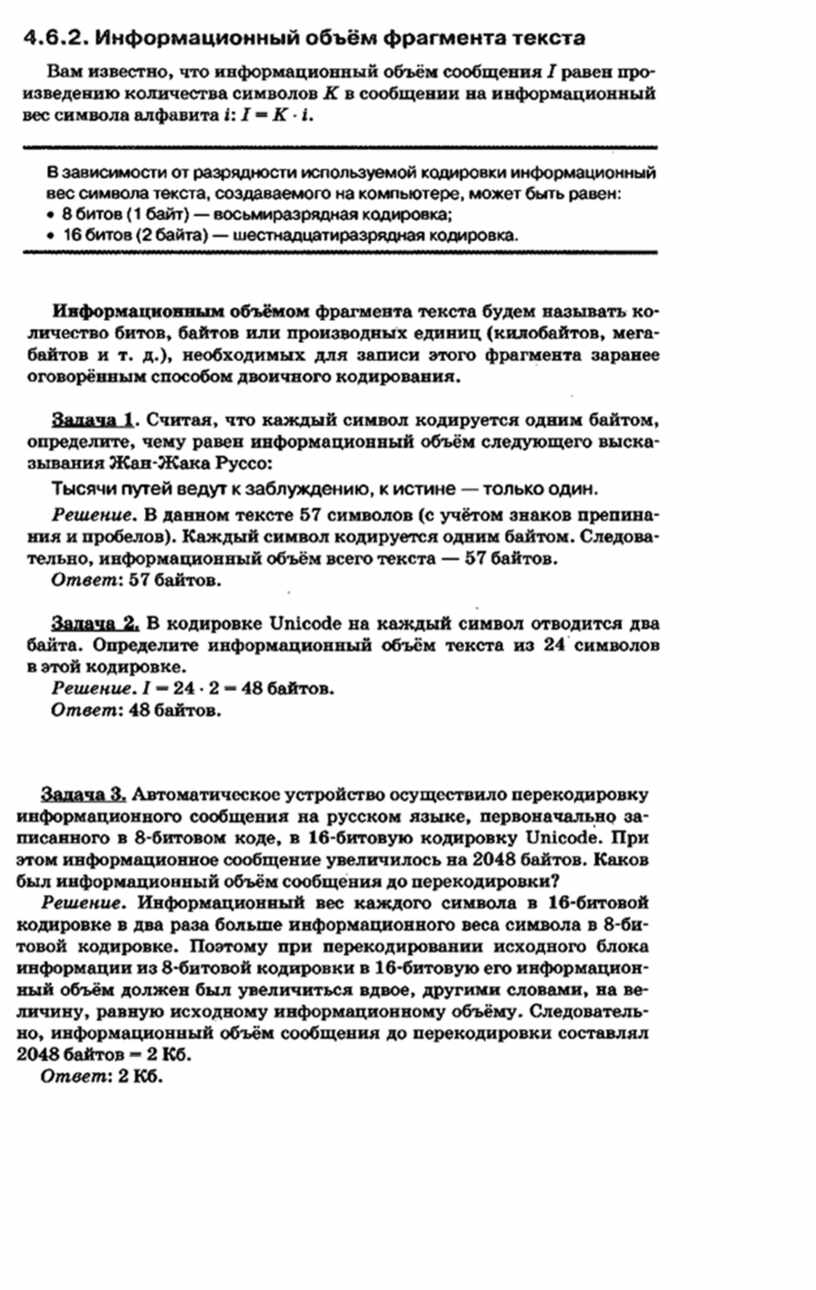 4.6.2. Информационный объём фрагмента текста

Вам известно, что информационный объём сообщения $I$ равен произведению количества символов $K$ в сообщении на информационный вес символа алфавита $i$: $I = K \cdot i$.

В зависимости от разрядности используемой кодировки информационный вес символа текста, создаваемого на компьютере, может быть равен:
• 8 битов (1 байт) — восьмиразрядная кодировка;
• 16 битов (2 байта) — шестнадцатиразрядная кодировка.

Информационным объёмом фрагмента текста будем называть количество битов, байтов или производных единиц (килобайтов, мегабайтов и т. д.), необходимых для записи этого фрагмента заранее оговорённым способом двоичного кодирования.

Задача 1. Считая, что каждый символ кодируется одним байтом, определите, чему равен информационный объём следующего высказывания Жан-Жака Руссо:

Тысячи путей ведут к заблуждению, к истине — только один.

Решение. В данном тексте 57 символов (с учётом знаков препинания и пробелов). Каждый символ кодируется одним байтом. Следовательно, информационный объём всего текста — 57 байтов.

Ответ: 57 байтов.

Задача 2. В кодировке Unicode на каждый символ отводится два байта. Определите информационный объём текста из 24 символов в этой кодировке.

Решение. $I = 24 \cdot 2 = 48$ байтов.

Ответ: 48 байтов.

Задача 3. Автоматическое устройство осуществило перекодировку информационного сообщения на русском языке, первоначально записанного в 8-битовом коде, в 16-битовую кодировку Unicode. При этом информационное сообщение увеличилось на 2048 байтов. Каков был информационный объём сообщения до перекодировки?

Решение. Информационный вес каждого символа в 16-битовой кодировке в два раза больше информационного веса символа в 8-битовой кодировке. Поэтому при перекодировании исходного блока информации из 8-битовой кодировки в 16-битовую его информационный объём должен был увеличиться вдвое, другими словами, на величину, равную исходному информационному объёму. Следовательно, информационный объём сообщения до перекодировки составлял 2048 байтов = 2 Кб.

Ответ: 2 Кб.